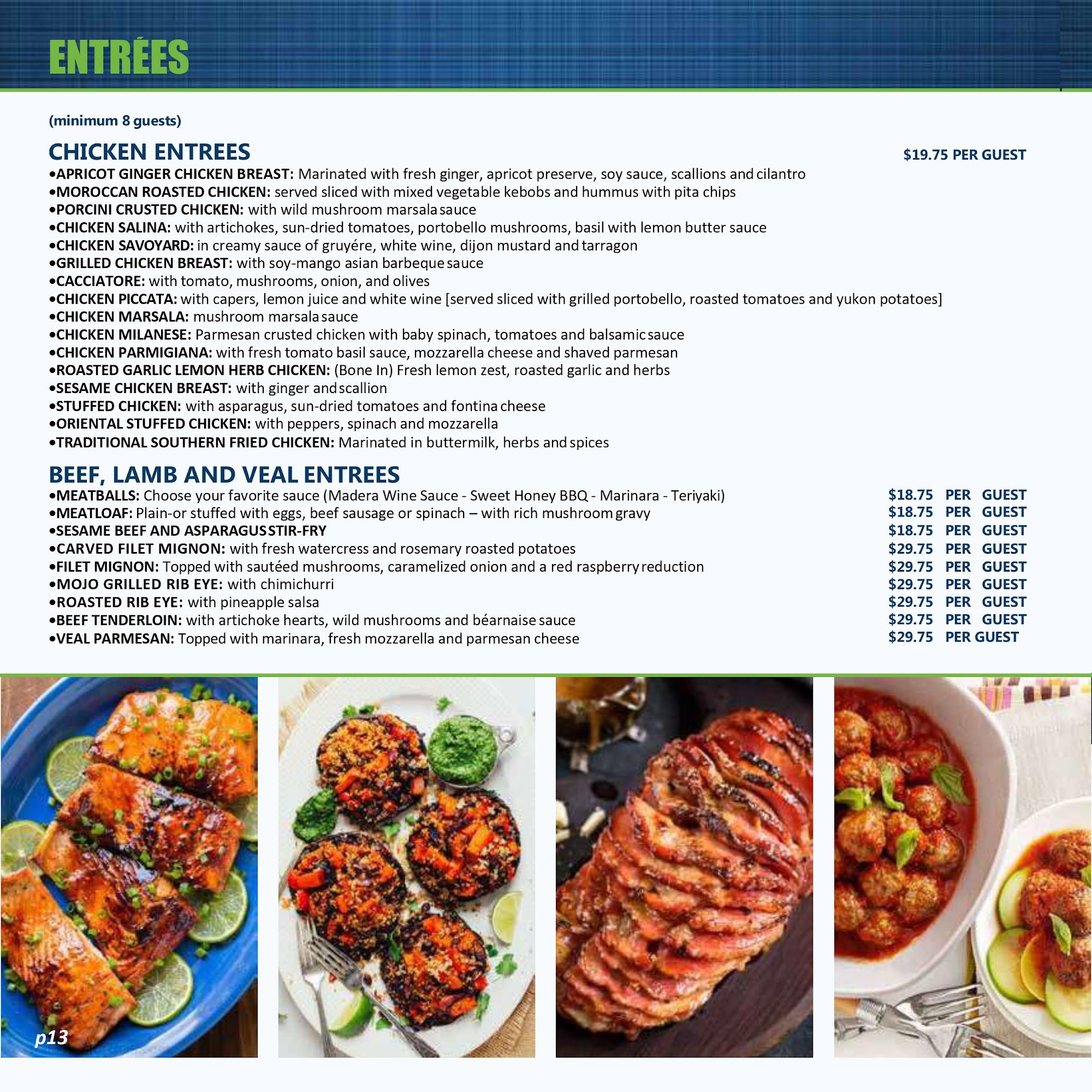 ENTRÉES

(minimum 8 guests)

CHICKEN ENTREES $19.75 PER GUEST

•APRICOT GINGER CHICKEN BREAST: Marinated with fresh ginger, apricot preserve, soy sauce, scallions and cilantro
•MOROCCAN ROASTED CHICKEN: served sliced with mixed vegetable kebobs and hummus with pita chips
•PORCINI CRUSTED CHICKEN: with wild mushroom marsala sauce
•CHICKEN SALINA: with artichokes, sun-dried tomatoes, portobello mushrooms, basil with lemon butter sauce
•CHICKEN SAVOYARD: in creamy sauce of gruyére, white wine, dijon mustard and tarragon
•GRILLED CHICKEN BREAST: with soy-mango asian barbeque sauce
•CACCIATORE: with tomato, mushrooms, onion, and olives
•CHICKEN PICCATA: with capers, lemon juice and white wine [served sliced with grilled portobello, roasted tomatoes and yukon potatoes]
•CHICKEN MARSALA: mushroom marsala sauce
•CHICKEN MILANESE: Parmesan crusted chicken with baby spinach, tomatoes and balsamic sauce
•CHICKEN PARMIGIANA: with fresh tomato basil sauce, mozzarella cheese and shaved parmesan
•ROASTED GARLIC LEMON HERB CHICKEN: (Bone In) Fresh lemon zest, roasted garlic and herbs
•SESAME CHICKEN BREAST: with ginger and scallion
•STUFFED CHICKEN: with asparagus, sun-dried tomatoes and fontina cheese
•ORIENTAL STUFFED CHICKEN: with peppers, spinach and mozzarella
•TRADITIONAL SOUTHERN FRIED CHICKEN: Marinated in buttermilk, herbs and spices

BEEF, LAMB AND VEAL ENTREES

•MEATBALLS: Choose your favorite sauce (Madera Wine Sauce - Sweet Honey BBQ - Marinara - Teriyaki) $18.75 PER GUEST
•MEATLOAF: Plain-or stuffed with eggs, beef sausage or spinach – with rich mushroom gravy $18.75 PER GUEST
•SESAME BEEF AND ASPARAGUS STIR-FRY $18.75 PER GUEST
•CARVED FILET MIGNON: with fresh watercress and rosemary roasted potatoes $29.75 PER GUEST
•FILET MIGNON: Topped with sautéed mushrooms, caramelized onion and a red raspberry reduction $29.75 PER GUEST
•MOJO GRILLED RIB EYE: with chimichurri $29.75 PER GUEST
•ROASTED RIB EYE: with pineapple salsa $29.75 PER GUEST
•BEEF TENDERLOIN: with artichoke hearts, wild mushrooms and béarnaise sauce $29.75 PER GUEST
•VEAL PARMESAN: Topped with marinara, fresh mozzarella and parmesan cheese $29.75 PER GUEST

p13